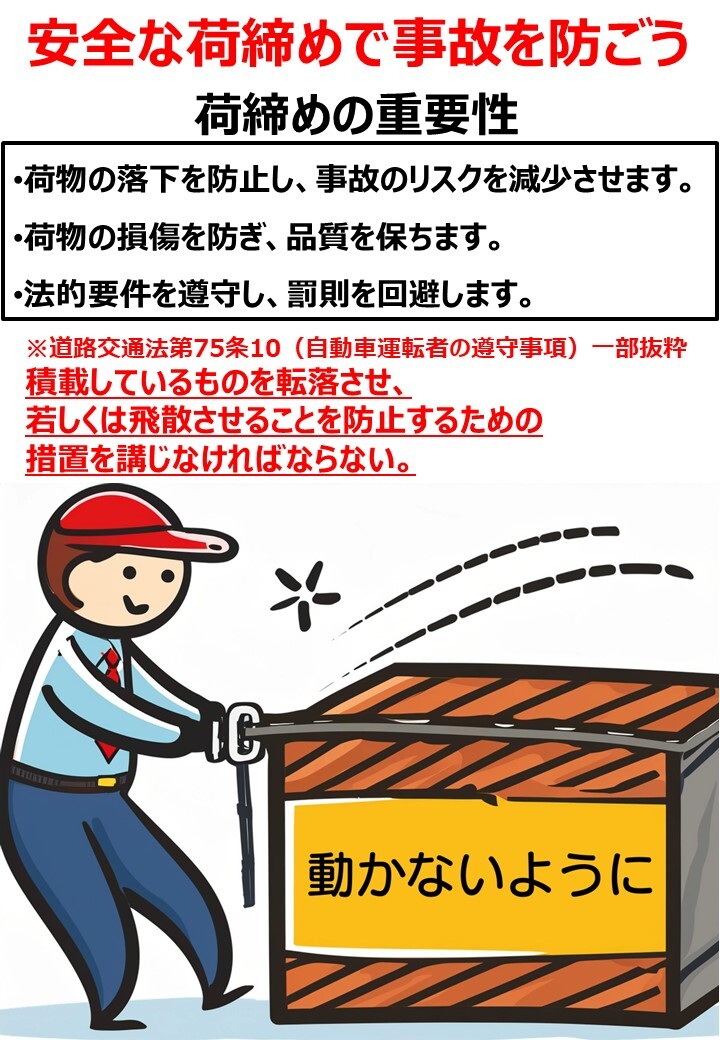 安全な荷締めで事故を防ごう

荷締めの重要性

•荷物の落下を防止し、事故のリスクを減少させます。

•荷物の損傷を防ぎ、品質を保ちます。

•法的要件を遵守し、罰則を回避します。

※道路交通法第75条10（自動車運転者の遵守事項）一部抜粋
積載しているものを転落させ、若しくは飛散させることを防止するための措置を講じなければならない。

動かないように